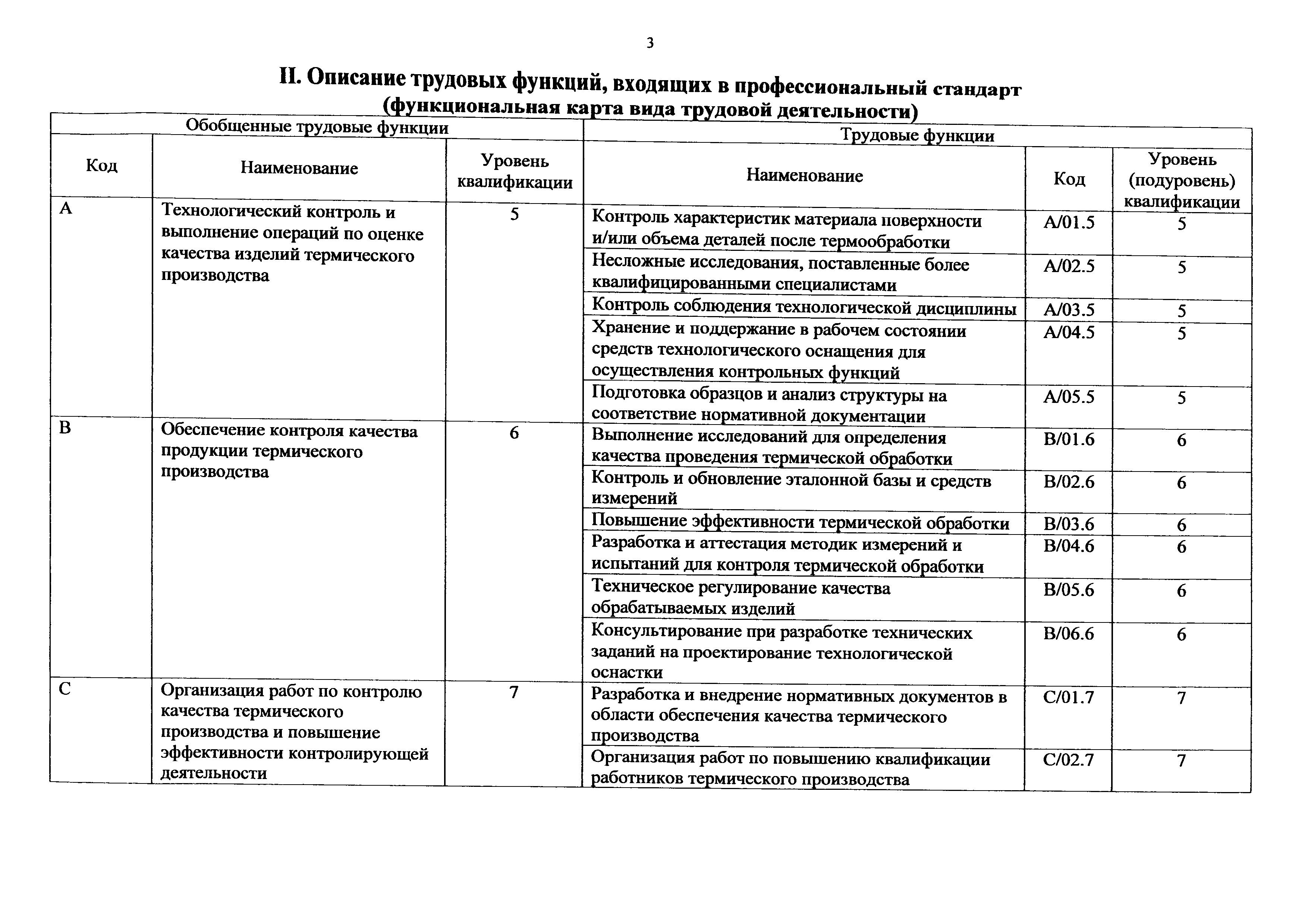 3

II. Описание трудовых функций, входящих в профессиональный стандарт (функциональная карта вида трудовой деятельности)

| Обобщенные трудовые функции | | | Трудовые функции | | |
|---|---|---|---|---|---|
| Код | Наименование | Уровень квалификации | Наименование | Код | Уровень (подуровень) квалификации |
| A | Технологический контроль и выполнение операций по оценке качества изделий термического производства | 5 | Контроль характеристик материала поверхности и/или объема деталей после термообработки | A/01.5 | 5 |
| | | | Несложные исследования, поставленные более квалифицированными специалистами | A/02.5 | 5 |
| | | | Контроль соблюдения технологической дисциплины | A/03.5 | 5 |
| | | | Хранение и поддержание в рабочем состоянии средств технологического оснащения для осуществления контрольных функций | A/04.5 | 5 |
| | | | Подготовка образцов и анализ структуры на соответствие нормативной документации | A/05.5 | 5 |
| B | Обеспечение контроля качества продукции термического производства | 6 | Выполнение исследований для определения качества проведения термической обработки | B/01.6 | 6 |
| | | | Контроль и обновление эталонной базы и средств измерений | B/02.6 | 6 |
| | | | Повышение эффективности термической обработки | B/03.6 | 6 |
| | | | Разработка и аттестация методик измерений и испытаний для контроля термической обработки | B/04.6 | 6 |
| | | | Техническое регулирование качества обрабатываемых изделий | B/05.6 | 6 |
| | | | Консультирование при разработке технических заданий на проектирование технологической оснастки | B/06.6 | 6 |
| C | Организация работ по контролю качества термического производства и повышение эффективности контролирующей деятельности | 7 | Разработка и внедрение нормативных документов в области обеспечения качества термического производства | C/01.7 | 7 |
| | | | Организация работ по повышению квалификации работников термического производства | C/02.7 | 7 |